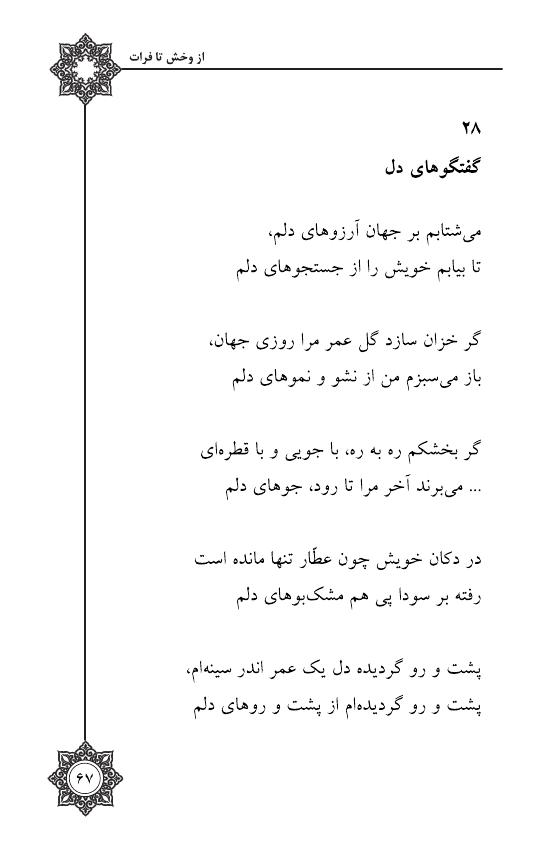 از وخش تا فرات

۲۸
گفتگوهای دل

می‌شتابم بر جهان آرزوهای دلم،
تا بیابم خویش را از جستجوهای دلم

گر خزان سازد گل عمر مرا روزی جهان،
باز می‌سبزم من از نشو و نموهای دلم

گر بخشکم ره به ره، با جویی و با قطره‌ای
... می‌برند آخر مرا تا رود، جوهای دلم

در دکان خویش چون عطّار تنها مانده است
رفته بر سودا پی هم مشک‌بوهای دلم

پشت و رو گردیده دل یک عمر اندر سینه‌ام،
پشت و رو گردیده‌ام از پشت و روهای دلم

۶۷